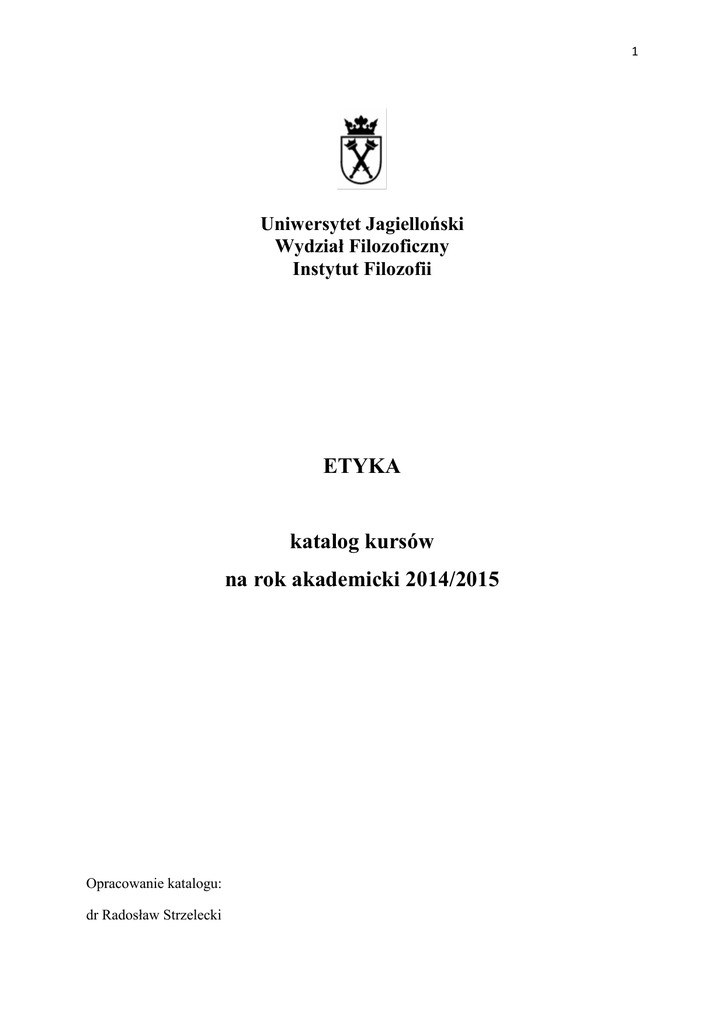 1

Uniwersytet Jagielloński
Wydział Filozoficzny
Instytut Filozofii

ETYKA

katalog kursów
na rok akademicki 2014/2015

Opracowanie katalogu:

dr Radosław Strzelecki